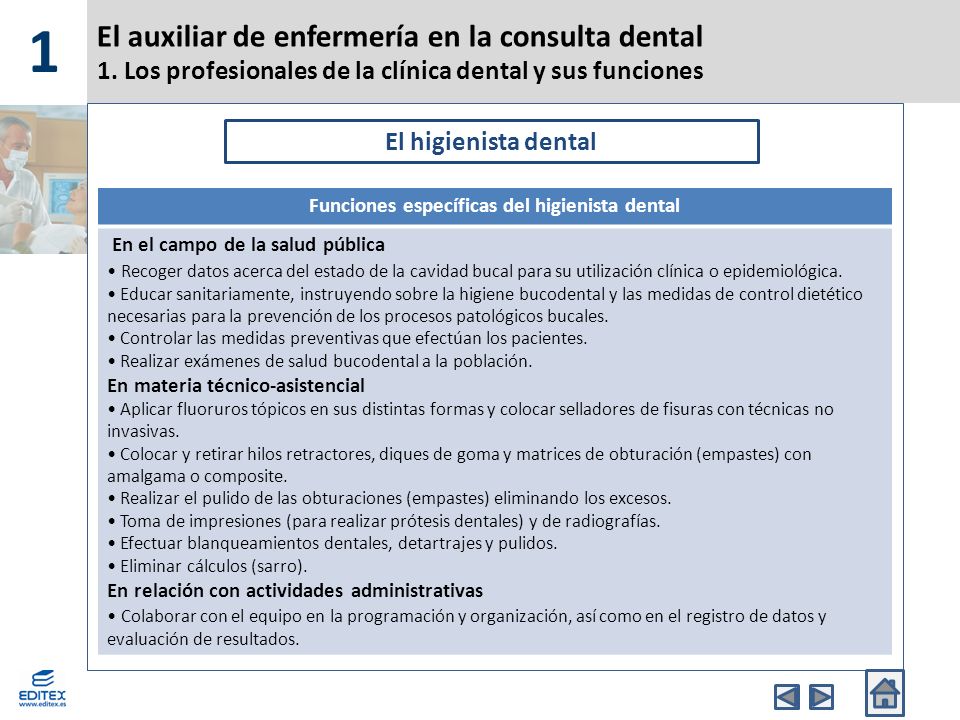 1

El auxiliar de enfermería en la consulta dental
1. Los profesionales de la clínica dental y sus funciones

El higienista dental

Funciones específicas del higienista dental

En el campo de la salud pública
• Recoger datos acerca del estado de la cavidad bucal para su utilización clínica o epidemiológica.
• Educar sanitariamente, instruyendo sobre la higiene bucodental y las medidas de control dietético necesarias para la prevención de los procesos patológicos bucales.
• Controlar las medidas preventivas que efectúan los pacientes.
• Realizar exámenes de salud bucodental a la población.
En materia técnico-asistencial
• Aplicar fluoruros tópicos en sus distintas formas y colocar selladores de fisuras con técnicas no invasivas.
• Colocar y retirar hilos retractores, diques de goma y matrices de obturación (empastes) con amalgama o composite.
• Realizar el pulido de las obturaciones (empastes) eliminando los excesos.
• Toma de impresiones (para realizar prótesis dentales) y de radiografías.
• Efectuar blanqueamientos dentales, detartrajes y pulidos.
• Eliminar cálculos (sarro).
En relación con actividades administrativas
• Colaborar con el equipo en la programación y organización, así como en el registro de datos y evaluación de resultados.

EDITEX
www.editex.es